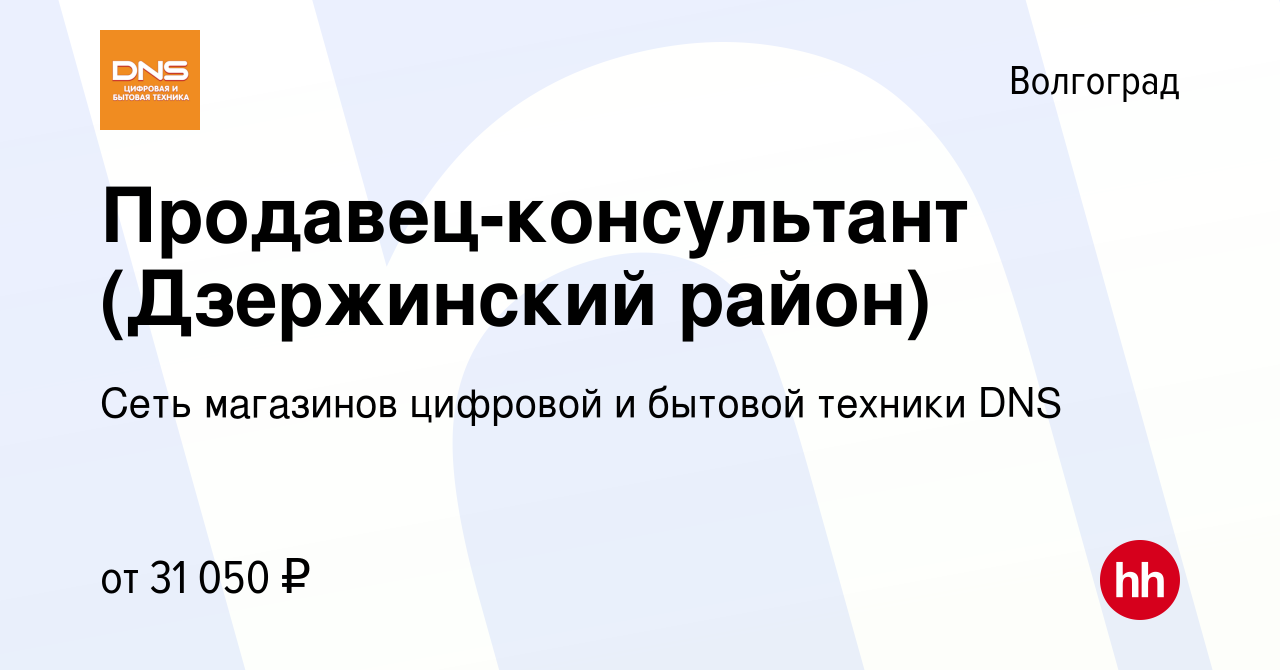 DNS
ЦИФРОВАЯ И БЫТОВАЯ ТЕХНИКА

Волгоград

Продавец-консультант (Дзержинский район)

Сеть магазинов цифровой и бытовой техники DNS

от 31 050 ₽

hh